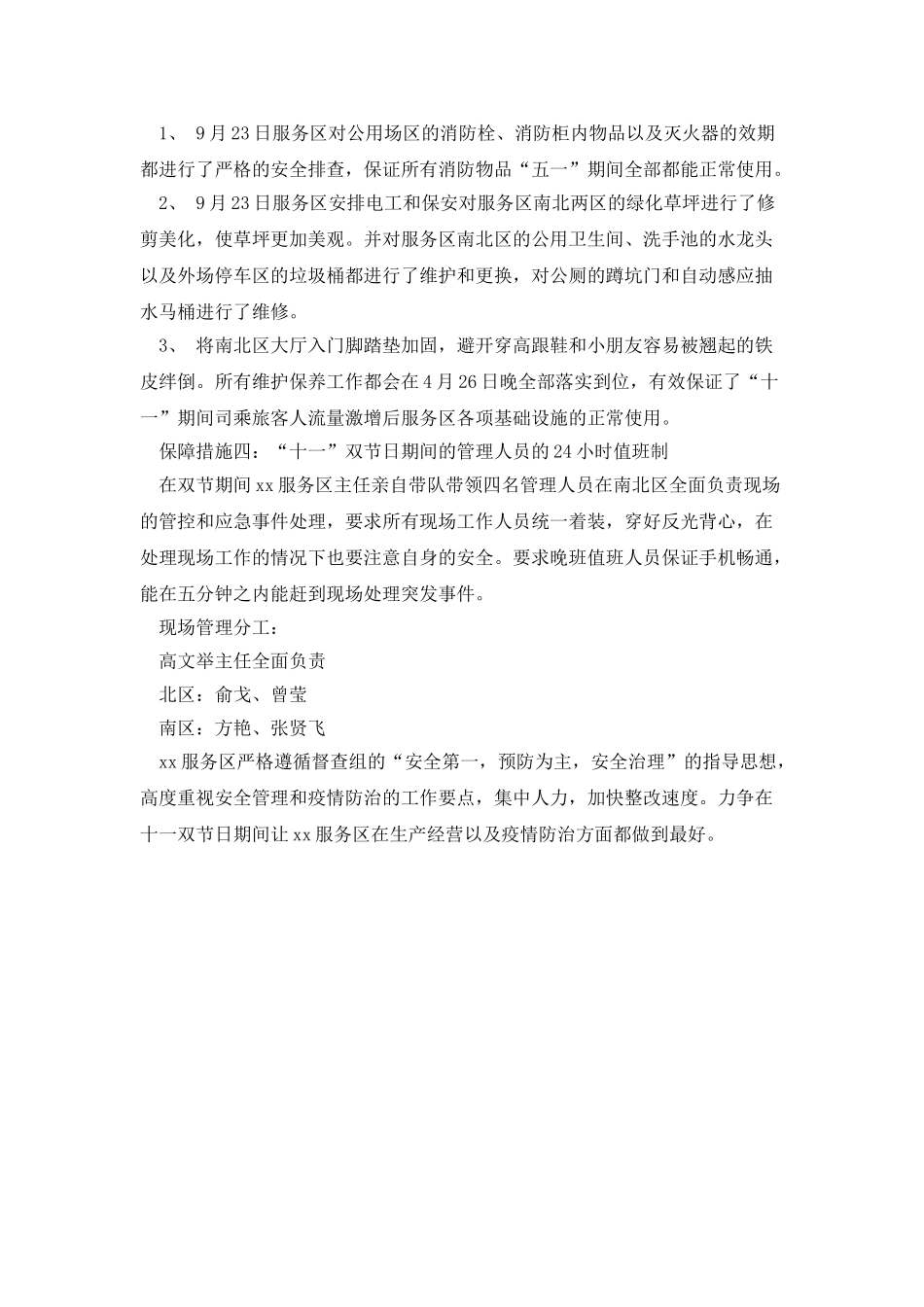 1、 9月23日服务区对公用场区的消防栓、消防柜内物品以及灭火器的效期都进行了严格的安全排查，保证所有消防物品“五一”期间全部都能正常使用。

2、 9月23日服务区安排电工和保安对服务区南北两区的绿化草坪进行了修剪美化，使草坪更加美观。并对服务区南北区的公用卫生间、洗手池的水龙头以及外场停车区的垃圾桶都进行了维护和更换，对公厕的蹲坑门和自动感应抽水马桶进行了维修。

3、 将南北区大厅入门脚踏垫加固，避开穿高跟鞋和小朋友容易被翘起的铁皮绊倒。所有维护保养工作都会在4月26日晚全部落实到位，有效保证了“十一”期间司乘旅客人流量激增后服务区各项基础设施的正常使用。

保障措施四：“十一”双节日期间的管理人员的24小时值班制

在双节期间xx服务区主任亲自带队带领四名管理人员在南北区全面负责现场的管控和应急事件处理，要求所有现场工作人员统一着装，穿好反光背心，在处理现场工作的情况下也要注意自身的安全。要求晚班值班人员保证手机畅通，能在五分钟之内能赶到现场处理突发事件。

现场管理分工：

高文举主任全面负责

北区：俞戈、曾莹

南区：方艳、张贤飞

xx服务区严格遵循督查组的“安全第一，预防为主，安全治理”的指导思想，高度重视安全管理和疫情防治的工作要点，集中人力，加快整改速度。力争在十一双节日期间让xx服务区在生产经营以及疫情防治方面都做到最好。